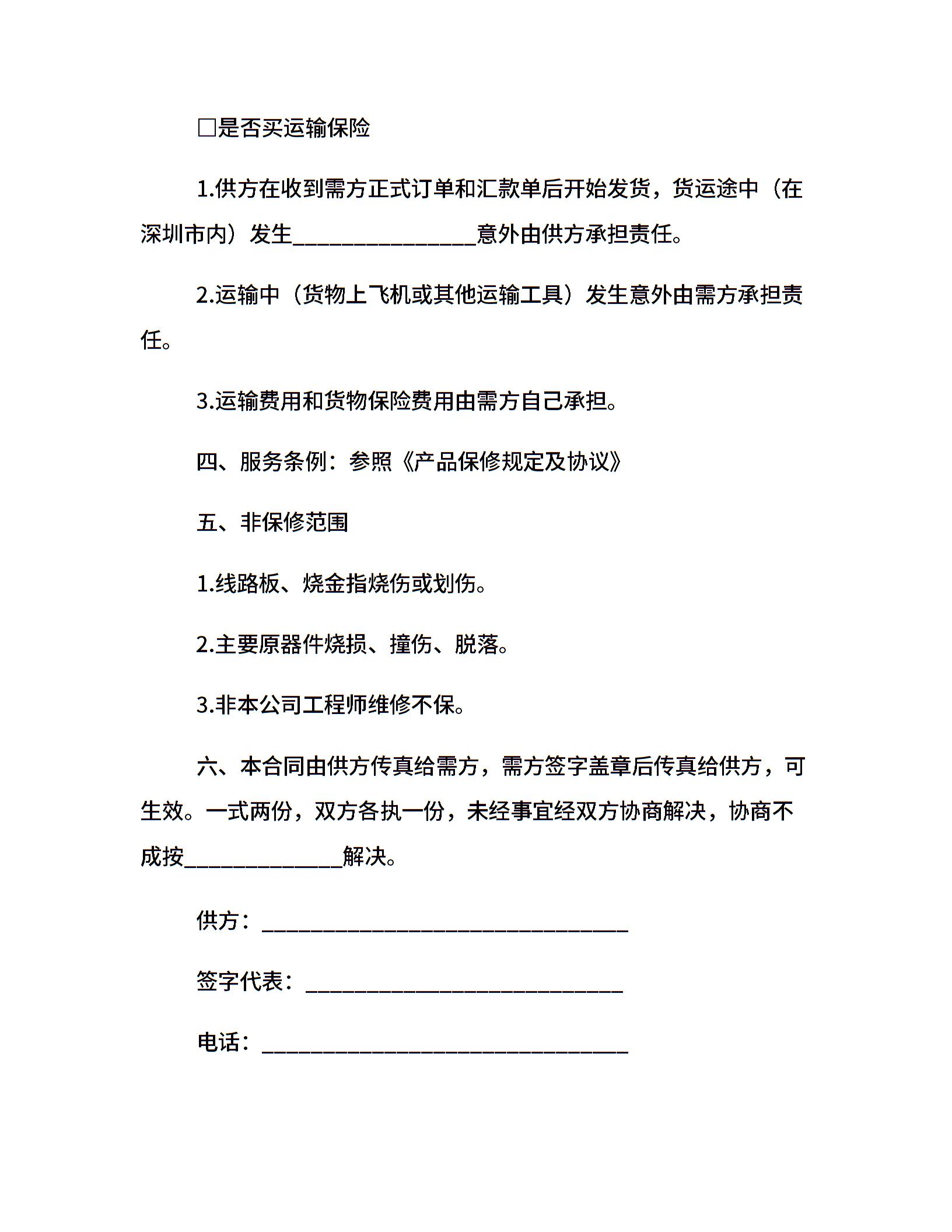 □是否买运输保险

1.供方在收到需方正式订单和汇款单后开始发货，货运途中（在深圳市内）发生________________意外由供方承担责任。

2.运输中（货物上飞机或其他运输工具）发生意外由需方承担责任。

3.运输费用和货物保险费用由需方自己承担。

四、服务条例：参照《产品保修规定及协议》

五、非保修范围

1.线路板、烧金指烧伤或划伤。

2.主要原器件烧损、撞伤、脱落。

3.非本公司工程师维修不保。

六、本合同由供方传真给需方，需方签字盖章后传真给供方，可生效。一式两份，双方各执一份，未经事宜经双方协商解决，协商不成按______________解决。

供方：________________________________

签字代表：____________________________

电话：________________________________